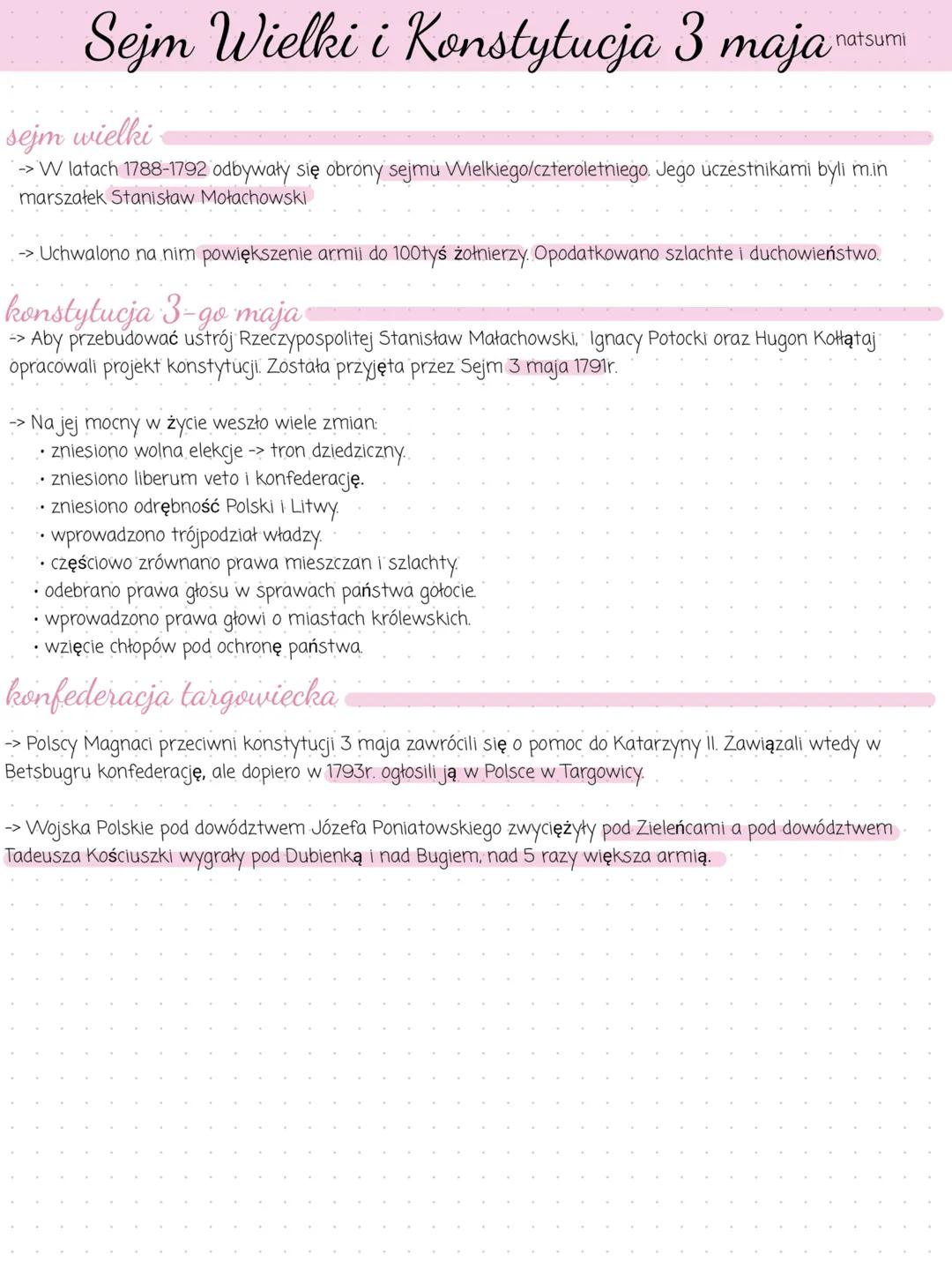 Sejm Wielki i Konstytucja 3 maja natsumi

sejm wielki

-> W latach 1788-1792 odbywały się obrony sejmu Wielkiego/czteroletniego. Jego uczestnikami byli m.in marszałek Stanisław Mołachowski

-> Uchwalono na nim powiększenie armii do 100tyś żołnierzy. Opodatkowano szlachte i duchowieństwo.

konstytucja 3-go maja

-> Aby przebudować ustrój Rzeczypospolitej Stanisław Małachowski, Ignacy Potocki oraz Hugon Kołłątaj opracowali projekt konstytucji. Została przyjęta przez Sejm 3 maja 1791r.

-> Na jej mocny w życie weszło wiele zmian:
• zniesiono wolna elekcje -> tron dziedziczny.
• zniesiono liberum veto i konfederację.
• zniesiono odrębność Polski i Litwy.
• wprowadzono trójpodział władzy.
• częściowo zrównano prawa mieszczan i szlachty.
• odebrano prawa głosu w sprawach państwa gołocie.
• wprowadzono prawa głowi o miastach królewskich.
• wzięcie chłopów pod ochronę państwa.

konfederacja targowiecka

-> Polscy Magnaci przeciwni konstytucji 3 maja zawrócili się o pomoc do Katarzyny II. Zawiązali wtedy w Betsbugru konfederację, ale dopiero w 1793r. ogłosili ją w Polsce w Targowicy.

-> Wojska Polskie pod dowództwem Józefa Poniatowskiego zwyciężyły pod Zieleńcami a pod dowództwem Tadeusza Kościuszki wygrały pod Dubienką i nad Bugiem, nad 5 razy większa armią.